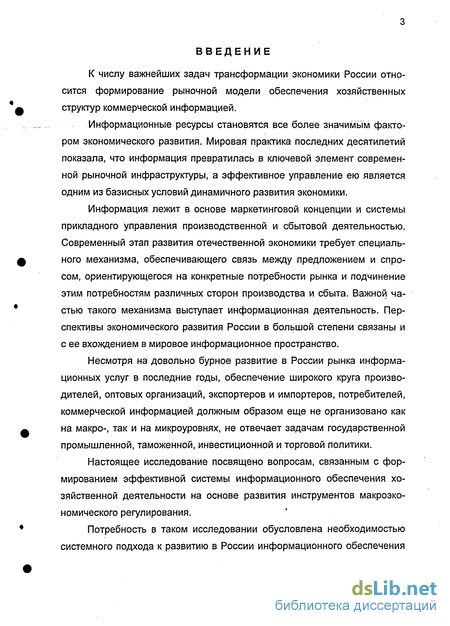 3

ВВЕДЕНИЕ

К числу важнейших задач трансформации экономики России относится формирование рыночной модели обеспечения хозяйственных структур коммерческой информацией.

Информационные ресурсы становятся все более значимым фактором экономического развития. Мировая практика последних десятилетий показала, что информация превратилась в ключевой элемент современной рыночной инфраструктуры, а эффективное управление ею является одним из базисных условий динамичного развития экономики.

Информация лежит в основе маркетинговой концепции и системы прикладного управления производственной и сбытовой деятельностью. Современный этап развития отечественной экономики требует специального механизма, обеспечивающего связь между предложением и спросом, ориентирующегося на конкретные потребности рынка и подчинение этим потребностям различных сторон производства и сбыта. Важной частью такого механизма выступает информационная деятельность. Перспективы экономического развития России в большой степени связаны и с ее вхождением в мировое информационное пространство.

Несмотря на довольно бурное развитие в России рынка информационных услуг в последние годы, обеспечение широкого круга производителей, оптовых организаций, экспортеров и импортеров, потребителей, коммерческой информацией должным образом еще не организовано как на макро-, так и на микроуровнях, не отвечает задачам государственной промышленной, таможенной, инвестиционной и торговой политики.

Настоящее исследование посвящено вопросам, связанным с формированием эффективной системы информационного обеспечения хозяйственной деятельности на основе развития инструментов макроэкономического регулирования.

Потребность в таком исследовании обусловлена необходимостью системного подхода к развитию в России информационного обеспечения

dsLib.net
библиотека диссертаций